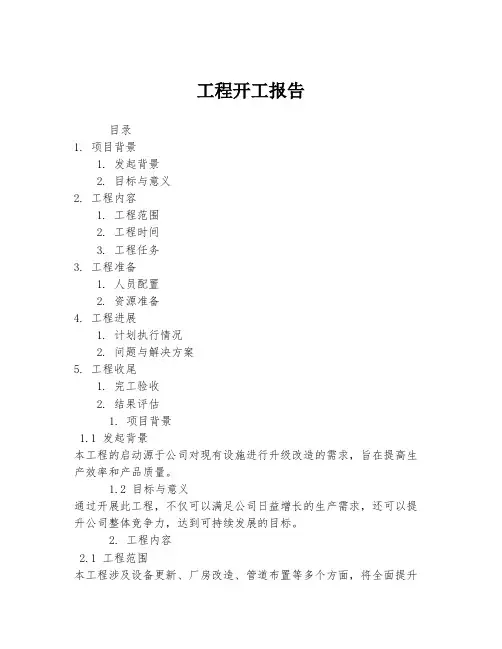 工程开工报告

目录

1. 项目背景
1. 发起背景
2. 目标与意义
2. 工程内容
1. 工程范围
2. 工程时间
3. 工程任务
3. 工程准备
1. 人员配置
2. 资源准备
4. 工程进展
1. 计划执行情况
2. 问题与解决方案
5. 工程收尾
1. 完工验收
2. 结果评估

1. 项目背景

1.1 发起背景

本工程的启动源于公司对现有设施进行升级改造的需求，旨在提高生产效率和产品质量。

1.2 目标与意义

通过开展此工程，不仅可以满足公司日益增长的生产需求，还可以提升公司整体竞争力，达到可持续发展的目标。

2. 工程内容

2.1 工程范围

本工程涉及设备更新、厂房改造、管道布置等多个方面，将全面提升